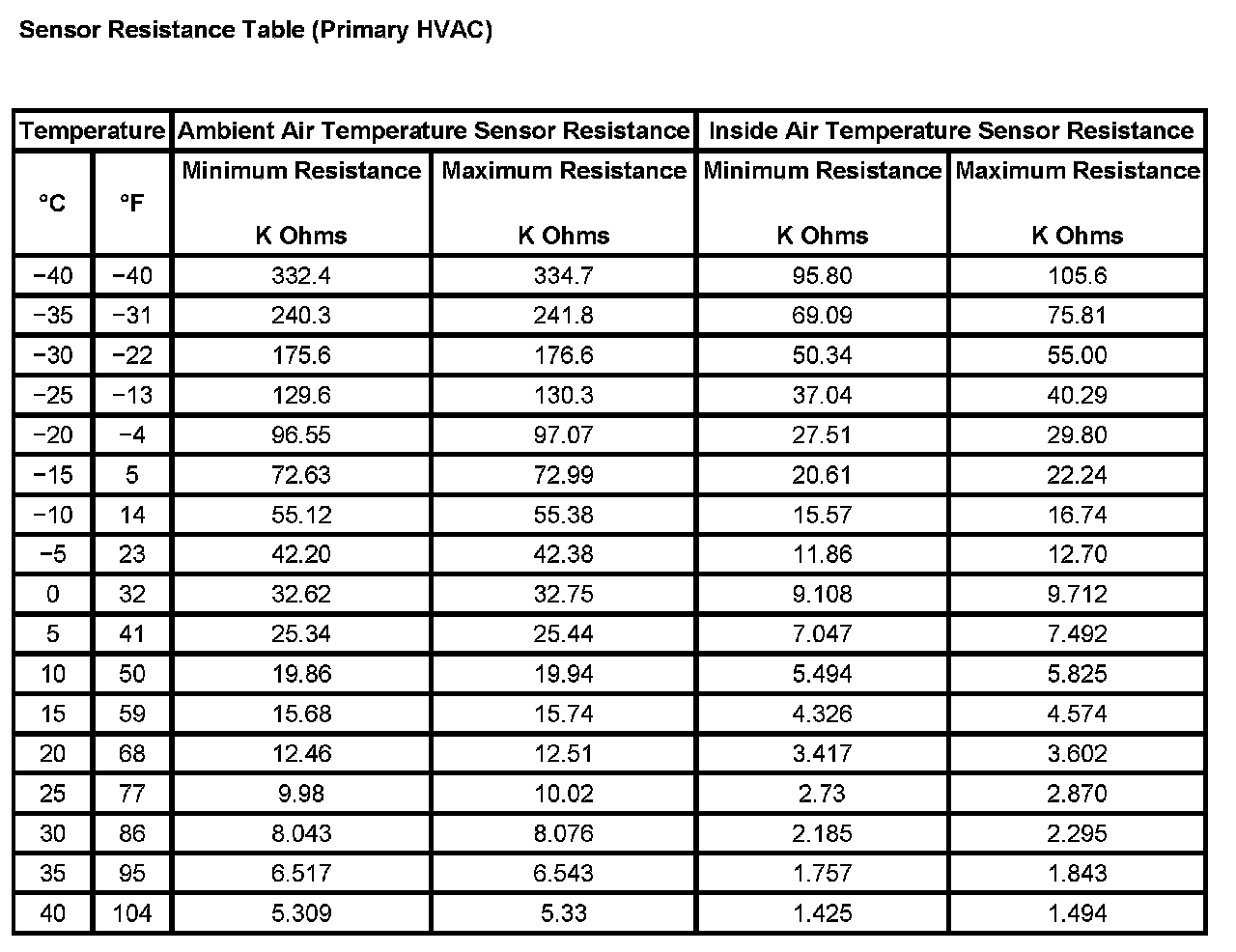 Sensor Resistance Table (Primary HVAC)

| Temperature | | Ambient Air Temperature Sensor Resistance | | Inside Air Temperature Sensor Resistance | |
|---|---|---|---|---|---|
| °C | °F | Minimum Resistance K Ohms | Maximum Resistance K Ohms | Minimum Resistance K Ohms | Maximum Resistance K Ohms |
| −40 | −40 | 332.4 | 334.7 | 95.80 | 105.6 |
| −35 | −31 | 240.3 | 241.8 | 69.09 | 75.81 |
| −30 | −22 | 175.6 | 176.6 | 50.34 | 55.00 |
| −25 | −13 | 129.6 | 130.3 | 37.04 | 40.29 |
| −20 | −4 | 96.55 | 97.07 | 27.51 | 29.80 |
| −15 | 5 | 72.63 | 72.99 | 20.61 | 22.24 |
| −10 | 14 | 55.12 | 55.38 | 15.57 | 16.74 |
| −5 | 23 | 42.20 | 42.38 | 11.86 | 12.70 |
| 0 | 32 | 32.62 | 32.75 | 9.108 | 9.712 |
| 5 | 41 | 25.34 | 25.44 | 7.047 | 7.492 |
| 10 | 50 | 19.86 | 19.94 | 5.494 | 5.825 |
| 15 | 59 | 15.68 | 15.74 | 4.326 | 4.574 |
| 20 | 68 | 12.46 | 12.51 | 3.417 | 3.602 |
| 25 | 77 | 9.98 | 10.02 | 2.73 | 2.870 |
| 30 | 86 | 8.043 | 8.076 | 2.185 | 2.295 |
| 35 | 95 | 6.517 | 6.543 | 1.757 | 1.843 |
| 40 | 104 | 5.309 | 5.33 | 1.425 | 1.494 |